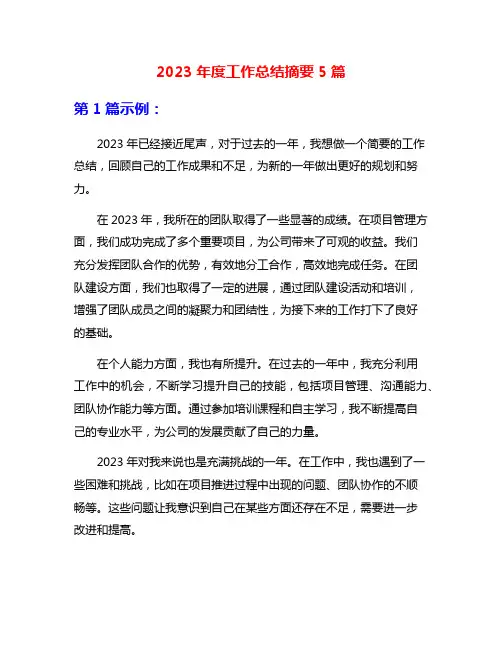 2023 年度工作总结摘要 5 篇

第 1 篇示例：

2023 年已经接近尾声，对于过去的一年，我想做一个简要的工作总结，回顾自己的工作成果和不足，为新的一年做出更好的规划和努力。

在 2023 年，我所在的团队取得了一些显著的成绩。在项目管理方面，我们成功完成了多个重要项目，为公司带来了可观的收益。我们充分发挥团队合作的优势，有效地分工合作，高效地完成任务。在团队建设方面，我们也取得了一定的进展，通过团队建设活动和培训，增强了团队成员之间的凝聚力和团结性，为接下来的工作打下了良好的基础。

在个人能力方面，我也有所提升。在过去的一年中，我充分利用工作中的机会，不断学习提升自己的技能，包括项目管理、沟通能力、团队协作能力等方面。通过参加培训课程和自主学习，我不断提高自己的专业水平，为公司的发展贡献了自己的力量。

2023 年对我来说也是充满挑战的一年。在工作中，我也遇到了一些困难和挑战，比如在项目推进过程中出现的问题、团队协作的不顺畅等。这些问题让我意识到自己在某些方面还存在不足，需要进一步改进和提高。